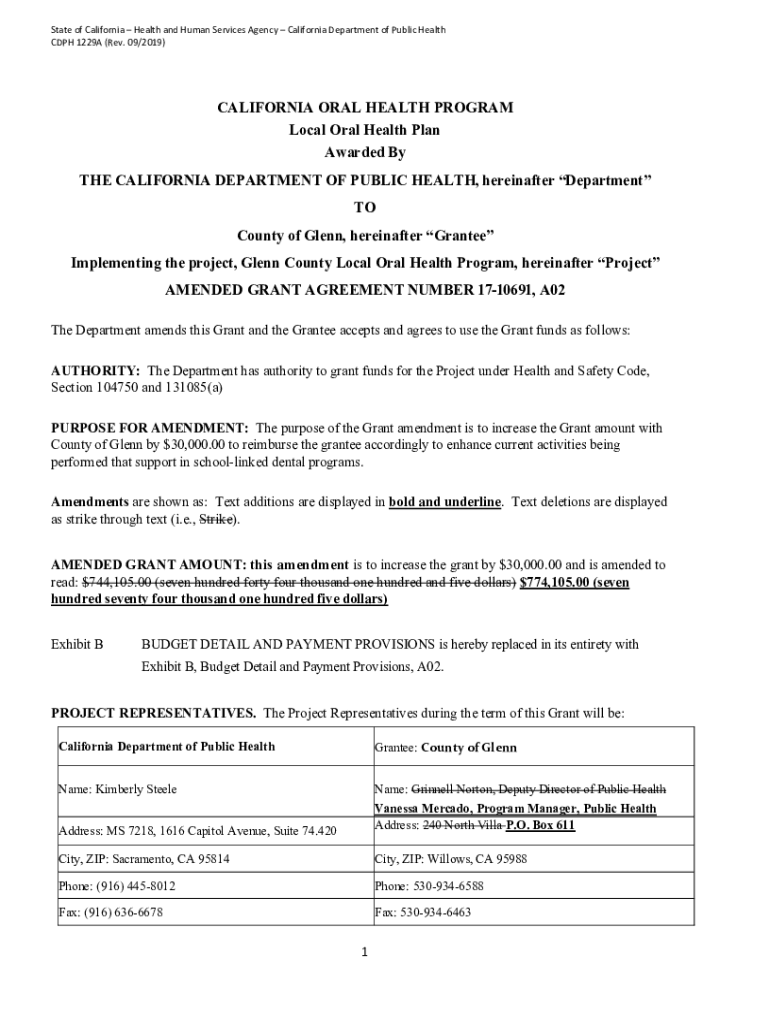 State of California – Health and Human Services Agency – California Department of Public Health
CDPH 1229A (Rev. 09/2019)

CALIFORNIA ORAL HEALTH PROGRAM
Local Oral Health Plan
Awarded By
THE CALIFORNIA DEPARTMENT OF PUBLIC HEALTH, hereinafter "Department"
TO
County of Glenn, hereinafter "Grantee"
Implementing the project, Glenn County Local Oral Health Program, hereinafter "Project"
AMENDED GRANT AGREEMENT NUMBER 17-10691, A02

The Department amends this Grant and the Grantee accepts and agrees to use the Grant funds as follows:

AUTHORITY: The Department has authority to grant funds for the Project under Health and Safety Code, Section 104750 and 131085(a)

PURPOSE FOR AMENDMENT: The purpose of the Grant amendment is to increase the Grant amount with County of Glenn by $30,000.00 to reimburse the grantee accordingly to enhance current activities being performed that support in school-linked dental programs.

Amendments are shown as: Text additions are displayed in bold and underline. Text deletions are displayed as strike through text (i.e., Strike).

AMENDED GRANT AMOUNT: this amendment is to increase the grant by $30,000.00 and is amended to read: $744,105.00 (seven hundred forty four thousand one hundred and five dollars) $774,105.00 (seven hundred seventy four thousand one hundred five dollars)

Exhibit B	BUDGET DETAIL AND PAYMENT PROVISIONS is hereby replaced in its entirety with Exhibit B, Budget Detail and Payment Provisions, A02.

PROJECT REPRESENTATIVES. The Project Representatives during the term of this Grant will be:

| California Department of Public Health | Grantee: County of Glenn |
|---|---|
| Name: Kimberly Steele | Name: Grinnell Norton, Deputy Director of Public Health Vanessa Mercado, Program Manager, Public Health |
| Address: MS 7218, 1616 Capitol Avenue, Suite 74.420 | Address: 240 North Villa P.O. Box 611 |
| City, ZIP: Sacramento, CA 95814 | City, ZIP: Willows, CA 95988 |
| Phone: (916) 445-8012 | Phone: 530-934-6588 |
| Fax: (916) 636-6678 | Fax: 530-934-6463 |

1